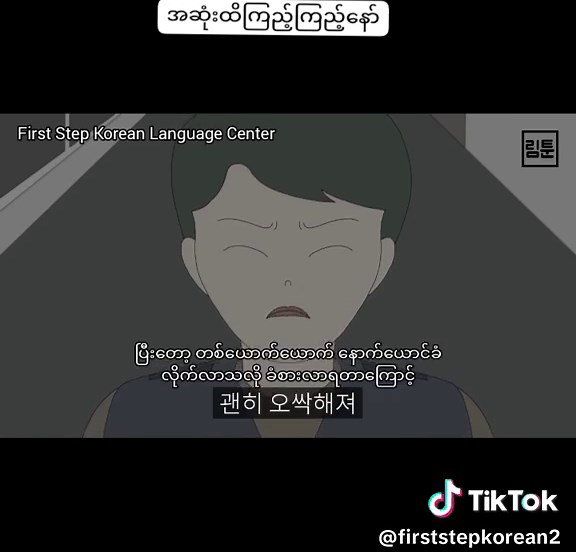 အဆုံးထိကြည့်ကြည့်နော်

First Step Korean Language Center

림툰

ပြီးတော့ တစ်ယောက်ယောက် နောက်ယောင်ခံ
လိုက်လာသလို ခံစားလာရတာကြောင့်

괜히 오싹해져

TikTok

@firststepkorean2